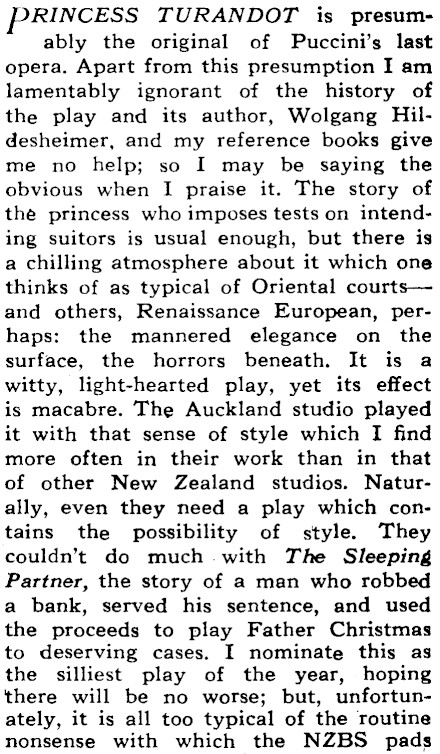 PRINCESS TURANDOT is presumably the original of Puccini's last opera. Apart from this presumption I am lamentably ignorant of the history of the play and its author, Wolgang Hildesheimer, and my reference books give me no help; so I may be saying the obvious when I praise it. The story of the princess who imposes tests on intending suitors is usual enough, but there is a chilling atmosphere about it which one thinks of as typical of Oriental courts—and others, Renaissance European, perhaps: the mannered elegance on the surface, the horrors beneath. It is a witty, light-hearted play, yet its effect is macabre. The Auckland studio played it with that sense of style which I find more often in their work than in that of other New Zealand studios. Naturally, even they need a play which contains the possibility of style. They couldn't do much with The Sleeping Partner, the story of a man who robbed a bank, served his sentence, and used the proceeds to play Father Christmas to deserving cases. I nominate this as the silliest play of the year, hoping there will be no worse; but, unfortunately, it is all too typical of the routine nonsense with which the NZBS pads